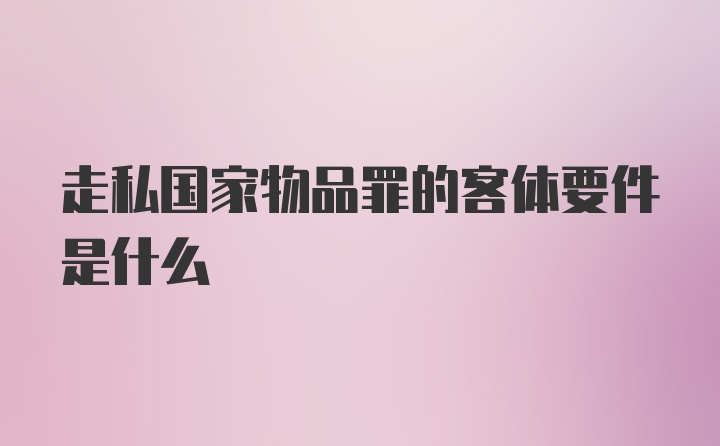 走私国家物品罪的客体要件是什么